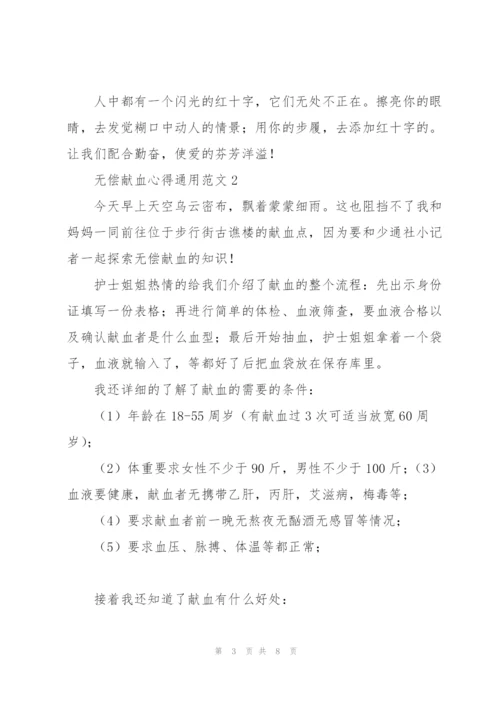 人中都有一个闪光的红十字，它们无处不正在。擦亮你的眼睛，去发觉糊口中动人的情景；用你的步履，去添加红十字的。让我们配合勤奋，使爱的芬芳洋溢！

无偿献血心得通用范文 2

今天早上天空乌云密布，飘着蒙蒙细雨。这也阻挡不了我和妈妈一同前往位于步行街古谯楼的献血点，因为要和少通社小记者一起探索无偿献血的知识！

护士姐姐热情的给我们介绍了献血的整个流程：先出示身份证填写一份表格；再进行简单的体检、血液筛查，要血液合格以及确认献血者是什么血型；最后开始抽血，护士姐姐拿着一个袋子，血液就输入了，等都好了后把血袋放在保存库里。

我还详细的了解了献血的需要的条件：

（1）年龄在 18-55 周岁（有献血过 3 次可适当放宽 60 周岁）；

（2）体重要求女性不少于 90 斤，男性不少于 100 斤；（3）血液要健康，献血者无携带乙肝，丙肝，艾滋病，梅毒等；

（4）要求献血者前一晚无熬夜无酗酒无感冒等情况；

（5）要求血压、脉搏、体温等都正常；

接着我还知道了献血有什么好处：

第 3 页 共 8 页